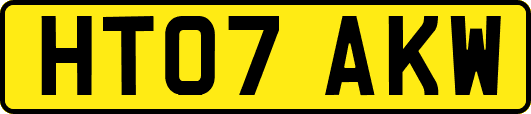 HT07 AKW